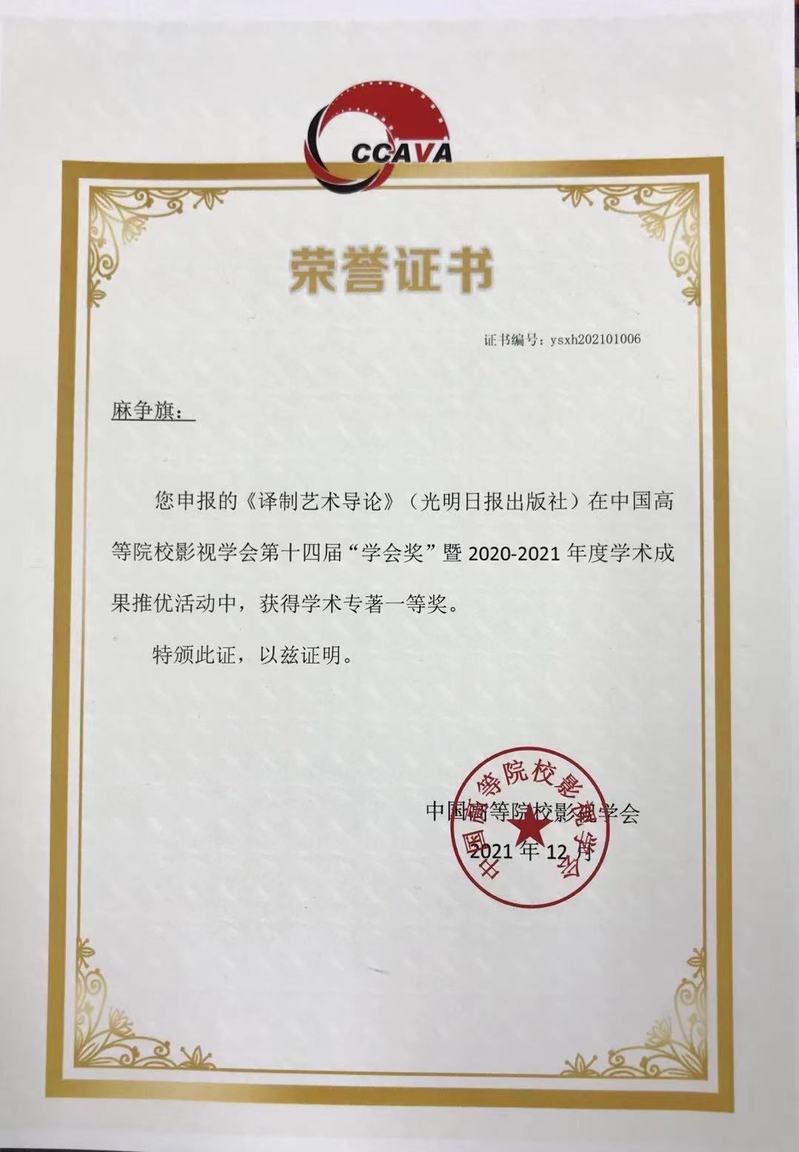 CCAVA

荣誉证书

证书编号：ysxh202101006

麻争旗：

您申报的《译制艺术导论》（光明日报出版社）在中国高等院校影视学会第十四届“学会奖”暨 2020-2021 年度学术成果推优活动中，获得学术专著一等奖。

特颁此证，以兹证明。

中国高等院校影视学会
2021 年 12 月

中国高等院校影视学会